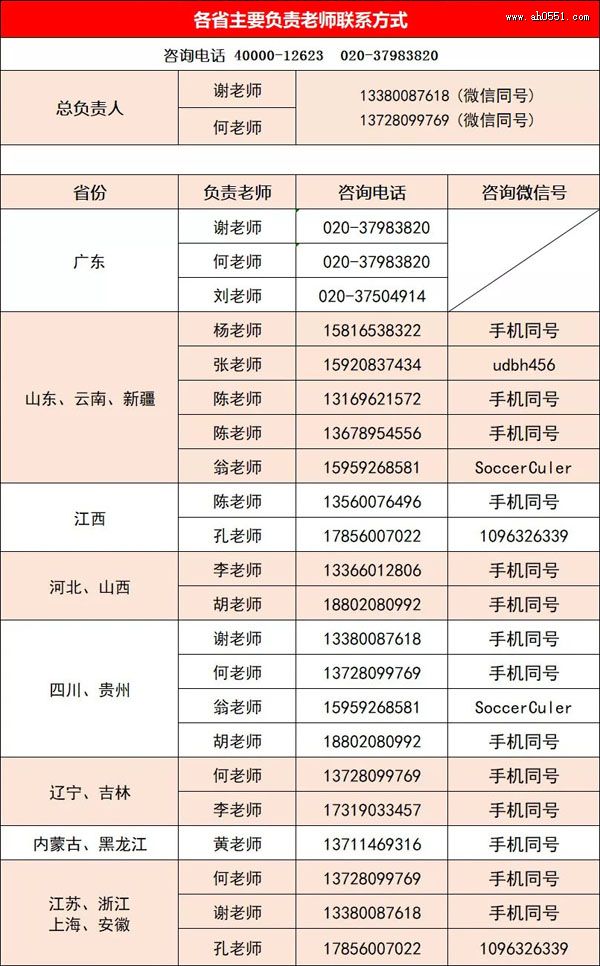 各省主要负责老师联系方式

www.ah0551.com

咨询电话 40000-12623 020-37983820

| 总负责人 | 谢老师 | 13380087618（微信同号） |
|---|---|---|
| | 何老师 | 13728099769（微信同号） |

| 省份 | 负责老师 | 咨询电话 | 咨询微信号 |
|---|---|---|---|
| 广东 | 谢老师 | 020-37983820 | |
| | 何老师 | 020-37983820 | |
| | 刘老师 | 020-37504914 | |
| 山东、云南、新疆 | 杨老师 | 15816538322 | 手机同号 |
| | 张老师 | 15920837434 | udbh456 |
| | 陈老师 | 13169621572 | 手机同号 |
| | 陈老师 | 13678954556 | 手机同号 |
| | 翁老师 | 15959268581 | SoccerCuler |
| 江西 | 陈老师 | 13560076496 | 手机同号 |
| | 孔老师 | 17856007022 | 1096326339 |
| 河北、山西 | 李老师 | 13366012806 | 手机同号 |
| | 胡老师 | 18802080992 | 手机同号 |
| 四川、贵州 | 谢老师 | 13380087618 | 手机同号 |
| | 何老师 | 13728099769 | 手机同号 |
| | 翁老师 | 15959268581 | SoccerCuler |
| | 胡老师 | 18802080992 | 手机同号 |
| 辽宁、吉林 | 何老师 | 13728099769 | 手机同号 |
| | 李老师 | 17319033457 | 手机同号 |
| 内蒙古、黑龙江 | 黄老师 | 13711469316 | 手机同号 |
| 江苏、浙江 上海、安徽 | 何老师 | 13728099769 | 手机同号 |
| | 谢老师 | 13380087618 | 手机同号 |
| | 孔老师 | 17856007022 | 1096326339 |